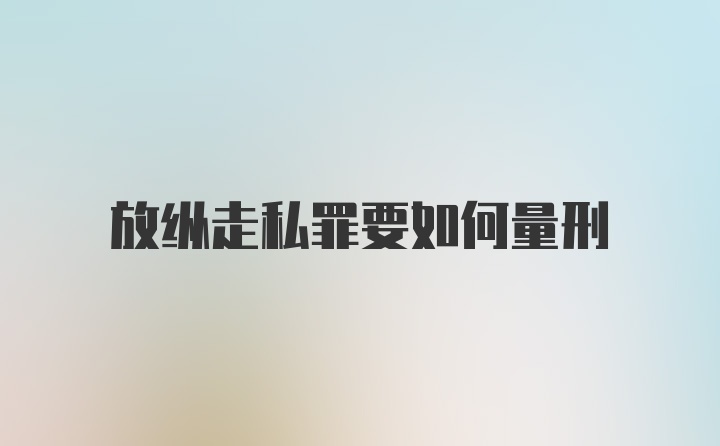 放纵走私罪要如何量刑